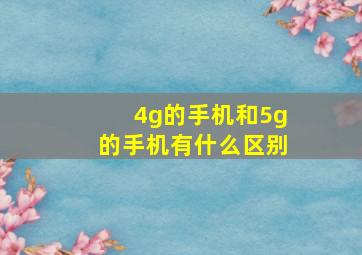 4g的手机和5g的手机有什么区别